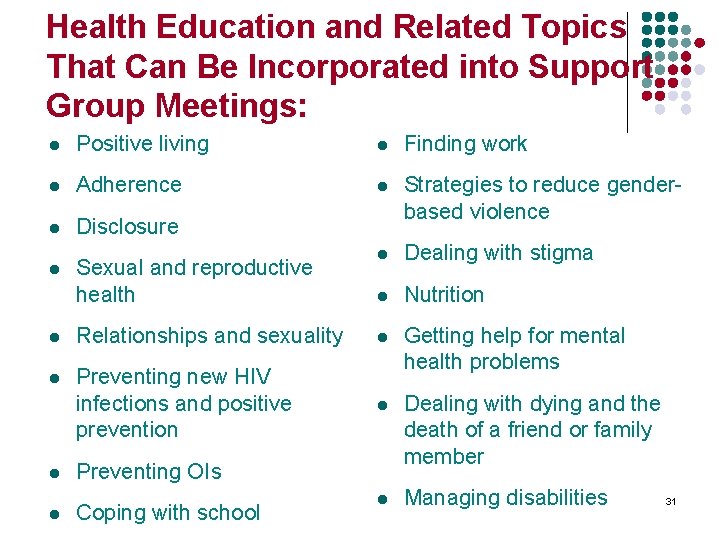 Health Education and Related Topics That Can Be Incorporated into Support Group Meetings:

• Positive living
• Adherence
• Disclosure
• Sexual and reproductive health
• Relationships and sexuality
• Preventing new HIV infections and positive prevention
• Preventing OIs
• Coping with school

• Finding work
• Strategies to reduce gender-based violence
• Dealing with stigma
• Nutrition
• Getting help for mental health problems
• Dealing with dying and the death of a friend or family member
• Managing disabilities

31